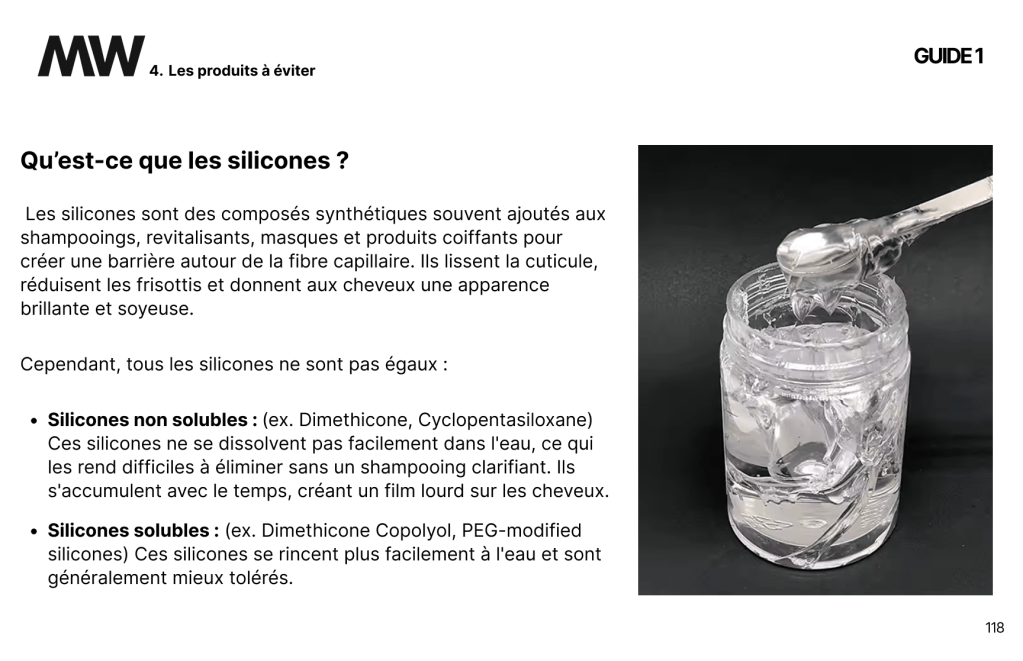 MW 4. Les produits à éviter

GUIDE 1

Qu'est-ce que les silicones ?

Les silicones sont des composés synthétiques souvent ajoutés aux shampooings, revitalisants, masques et produits coiffants pour créer une barrière autour de la fibre capillaire. Ils lissent la cuticule, réduisent les frisottis et donnent aux cheveux une apparence brillante et soyeuse.

Cependant, tous les silicones ne sont pas égaux :

• Silicones non solubles : (ex. Dimethicone, Cyclopentasiloxane) Ces silicones ne se dissolvent pas facilement dans l'eau, ce qui les rend difficiles à éliminer sans un shampooing clarifiant. Ils s'accumulent avec le temps, créant un film lourd sur les cheveux.

• Silicones solubles : (ex. Dimethicone Copolyol, PEG-modified silicones) Ces silicones se rincent plus facilement à l'eau et sont généralement mieux tolérés.

118